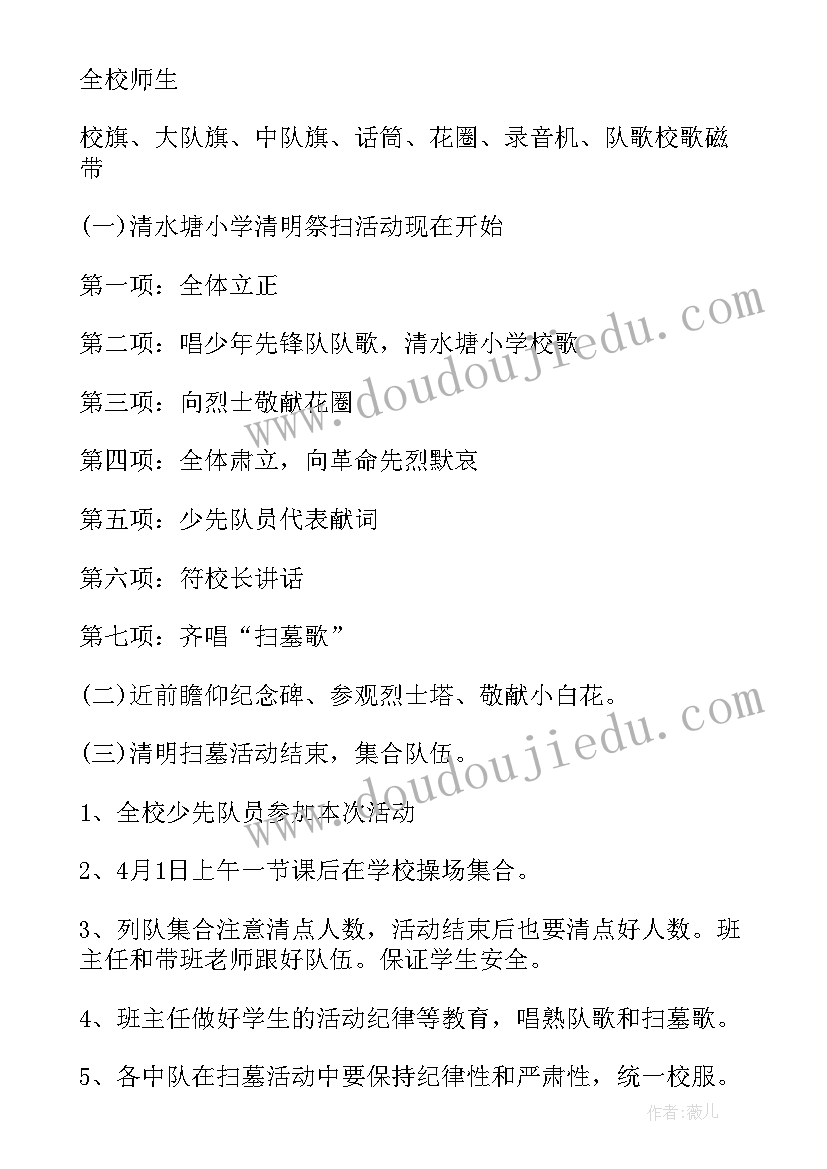 全校师生

校旗、大队旗、中队旗、话筒、花圈、录音机、队歌校歌磁带

(一)清水塘小学清明祭扫活动现在开始

第一项：全体立正

第二项：唱少年先锋队队歌，清水塘小学校歌

第三项：向烈士敬献花圈

第四项：全体肃立，向革命先烈默哀

第五项：少先队员代表献词

第六项：符校长讲话

第七项：齐唱“扫墓歌”

(二)近前瞻仰纪念碑、参观烈士塔、敬献小白花。

(三)清明扫墓活动结束，集合队伍。

1、全校少先队员参加本次活动

2、4月1日上午一节课后在学校操场集合。

3、列队集合注意清点人数，活动结束后也要清点好人数。班主任和带班老师跟好队伍。保证学生安全。

4、班主任做好学生的活动纪律等教育，唱熟队歌和扫墓歌。

5、各中队在扫墓活动中要保持纪律性和严肃性，统一校服。

www.doudoujiedu.com

www.doudoujiedu.com

作者:薇儿